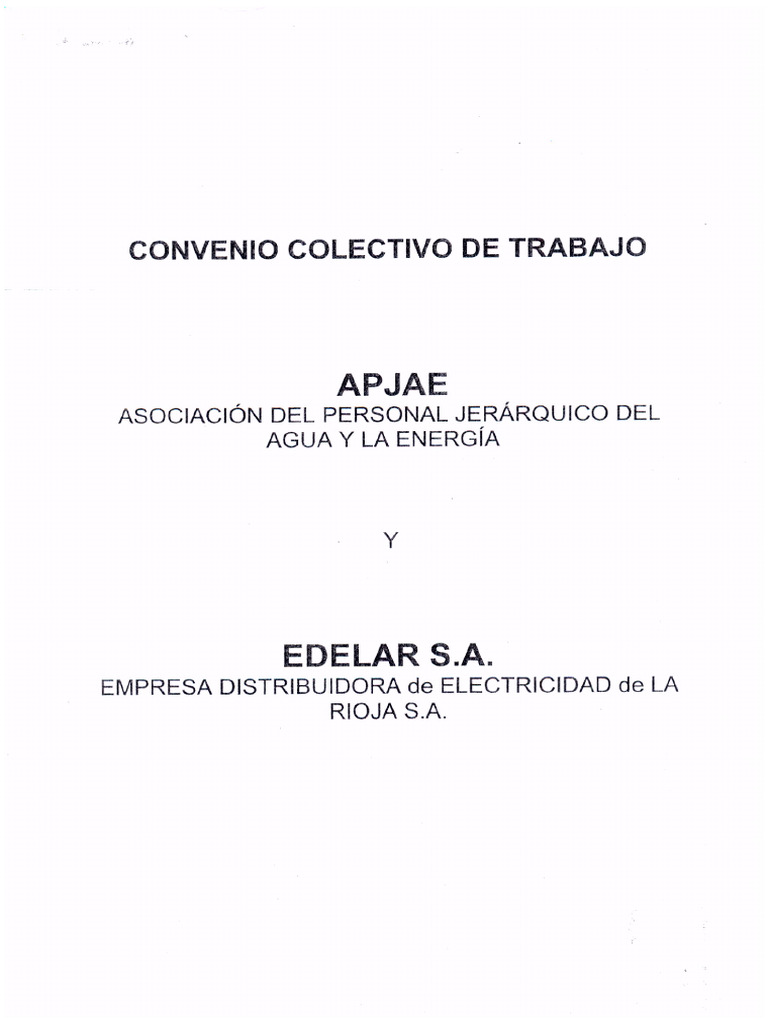 CONVENIO COLECTIVO DE TRABAJO

APJAE
ASOCIACIÓN DEL PERSONAL JERÁRQUICO DEL AGUA Y LA ENERGÍA

Y

EDELAR S.A.
EMPRESA DISTRIBUIDORA de ELECTRICIDAD de LA RIOJA S.A.